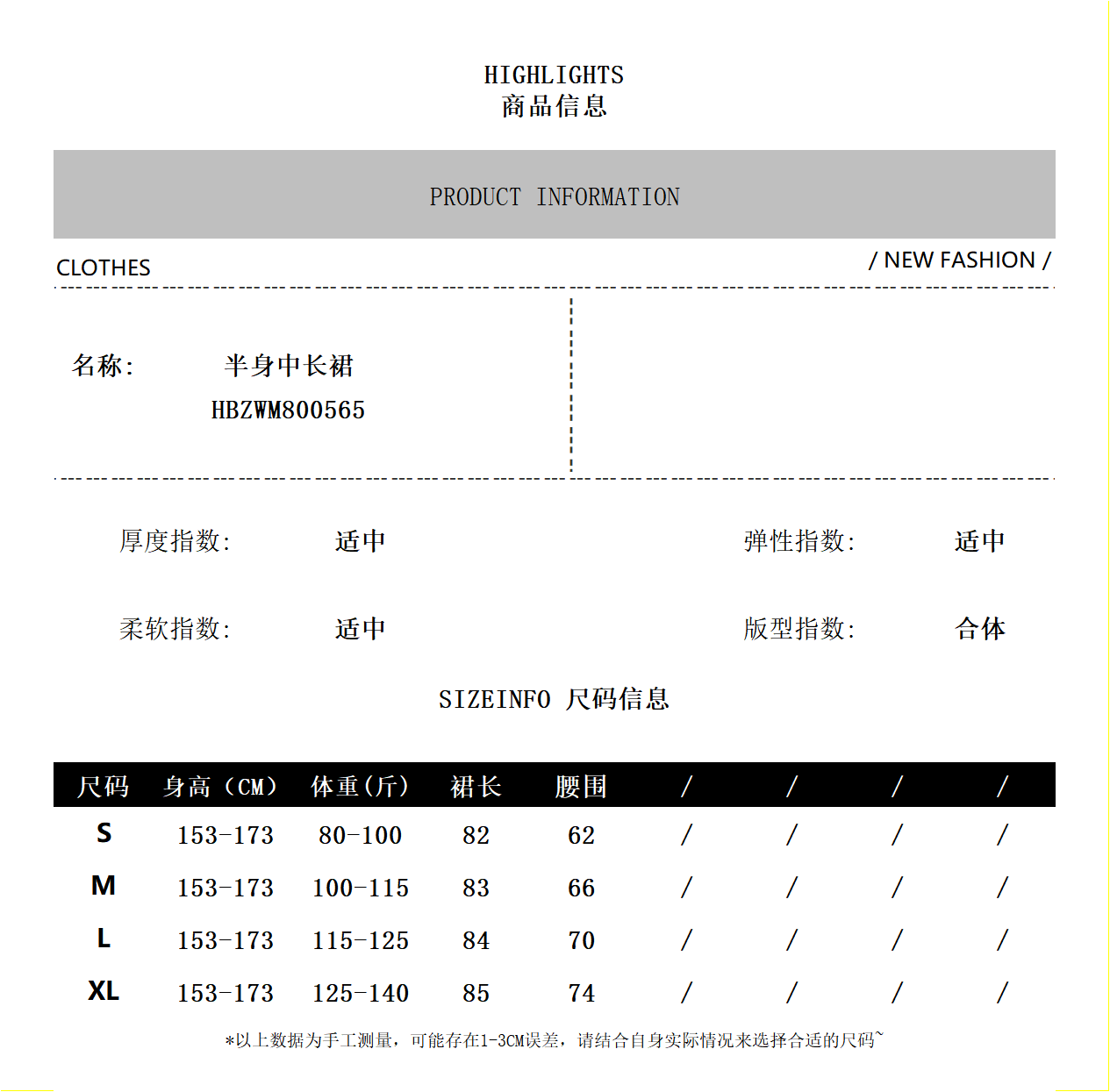 HIGHLIGHTS
商品信息

PRODUCT INFORMATION

CLOTHES

/ NEW FASHION /

名称: 半身中长裙
HBZWM800565

厚度指数: 适中

弹性指数: 适中

柔软指数: 适中

版型指数: 合体

SIZEINFO 尺码信息

| 尺码 | 身高（CM） | 体重(斤) | 裙长 | 腰围 | / | / | / | / |
|---|---|---|---|---|---|---|---|---|
| S | 153-173 | 80-100 | 82 | 62 | / | / | / | / |
| M | 153-173 | 100-115 | 83 | 66 | / | / | / | / |
| L | 153-173 | 115-125 | 84 | 70 | / | / | / | / |
| XL | 153-173 | 125-140 | 85 | 74 | / | / | / | / |

*以上数据为手工测量，可能存在1-3CM误差，请结合自身实际情况来选择合适的尺码~